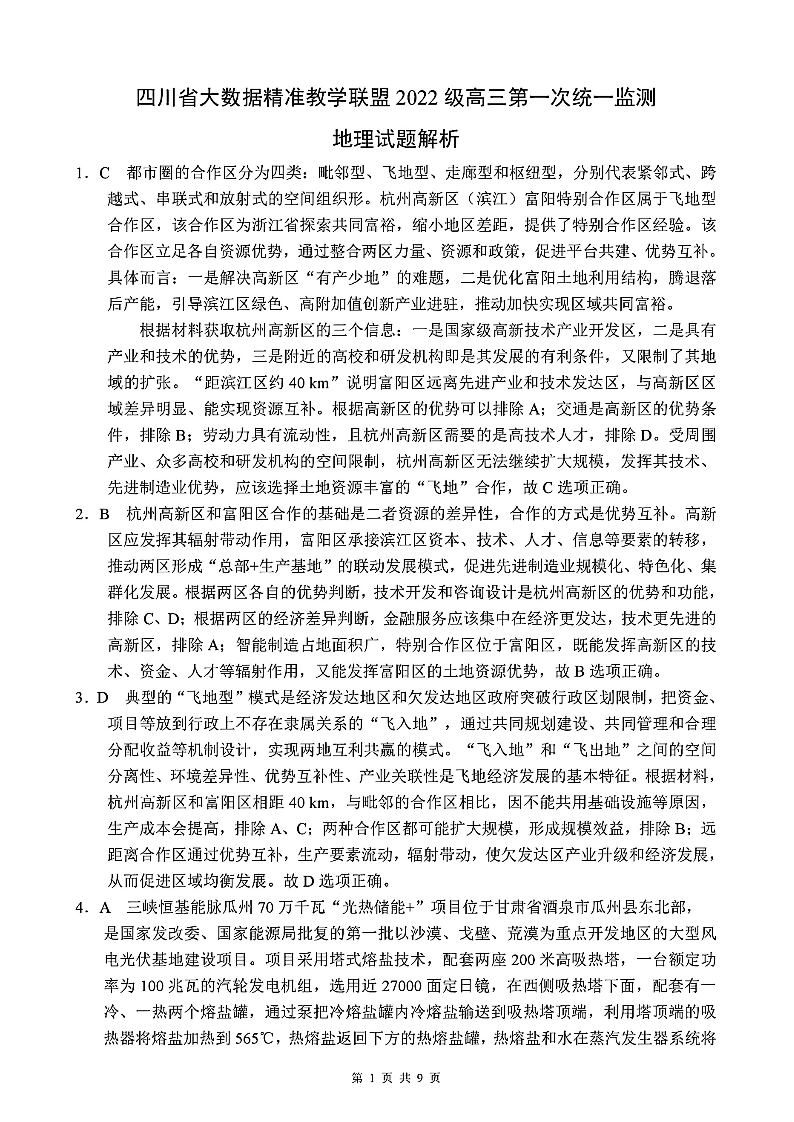 四川省大数据精准教学联盟 2022 级高三第一次统一监测

地理试题解析

1．C　都市圈的合作区分为四类：毗邻型、飞地型、走廊型和枢纽型，分别代表紧邻式、跨越式、串联式和放射式的空间组织形。杭州高新区（滨江）富阳特别合作区属于飞地型合作区，该合作区为浙江省探索共同富裕，缩小地区差距，提供了特别合作区经验。该合作区立足各自资源优势，通过整合两区力量、资源和政策，促进平台共建、优势互补。具体而言：一是解决高新区“有产少地”的难题，二是优化富阳土地利用结构，腾退落后产能，引导滨江区绿色、高附加值创新产业进驻，推动加快实现区域共同富裕。

根据材料获取杭州高新区的三个信息：一是国家级高新技术产业开发区，二是具有产业和技术的优势，三是附近的高校和研发机构即是其发展的有利条件，又限制了其地域的扩张。“距滨江区约 40 km”说明富阳区远离先进产业和技术发达区，与高新区区域差异明显、能实现资源互补。根据高新区的优势可以排除 A；交通是高新区的优势条件，排除 B；劳动力具有流动性，且杭州高新区需要的是高技术人才，排除 D。受周围产业、众多高校和研发机构的空间限制，杭州高新区无法继续扩大规模，发挥其技术、先进制造业优势，应该选择土地资源丰富的“飞地”合作，故 C 选项正确。

2．B　杭州高新区和富阳区合作的基础是二者资源的差异性，合作的方式是优势互补。高新区应发挥其辐射带动作用，富阳区承接滨江区资本、技术、人才、信息等要素的转移，推动两区形成“总部+生产基地”的联动发展模式，促进先进制造业规模化、特色化、集群化发展。根据两区各自的优势判断，技术开发和咨询设计是杭州高新区的优势和功能，排除 C、D；根据两区的经济差异判断，金融服务应该集中在经济更发达，技术更先进的高新区，排除 A；智能制造占地面积广，特别合作区位于富阳区，既能发挥高新区的技术、资金、人才等辐射作用，又能发挥富阳区的土地资源优势，故 B 选项正确。

3．D　典型的“飞地型”模式是经济发达地区和欠发达地区政府突破行政区划限制，把资金、项目等放到行政上不存在隶属关系的“飞入地”，通过共同规划建设、共同管理和合理分配收益等机制设计，实现两地互利共赢的模式。“飞入地”和“飞出地”之间的空间分离性、环境差异性、优势互补性、产业关联性是飞地经济发展的基本特征。根据材料，杭州高新区和富阳区相距 40 km，与毗邻的合作区相比，因不能共用基础设施等原因，生产成本会提高，排除 A、C；两种合作区都可能扩大规模，形成规模效益，排除 B；远距离合作区通过优势互补，生产要素流动，辐射带动，使欠发达区产业升级和经济发展，从而促进区域均衡发展。故 D 选项正确。

4．A　三峡恒基能脉瓜州 70 万千瓦“光热储能+”项目位于甘肃省酒泉市瓜州县东北部，是国家发改委、国家能源局批复的第一批以沙漠、戈壁、荒漠为重点开发地区的大型风电光伏基地建设项目。项目采用塔式熔盐技术，配套两座 200 米高吸热塔，一台额定功率为 100 兆瓦的汽轮发电机组，选用近 27000 面定日镜，在西侧吸热塔下面，配套有一冷、一热两个熔盐罐，通过泵把冷熔盐罐内冷熔盐输送到吸热塔顶端，利用塔顶端的吸热器将熔盐加热到 565℃，热熔盐返回下方的热熔盐罐，热熔盐和水在蒸汽发生器系统将

第 1 页 共 9 页